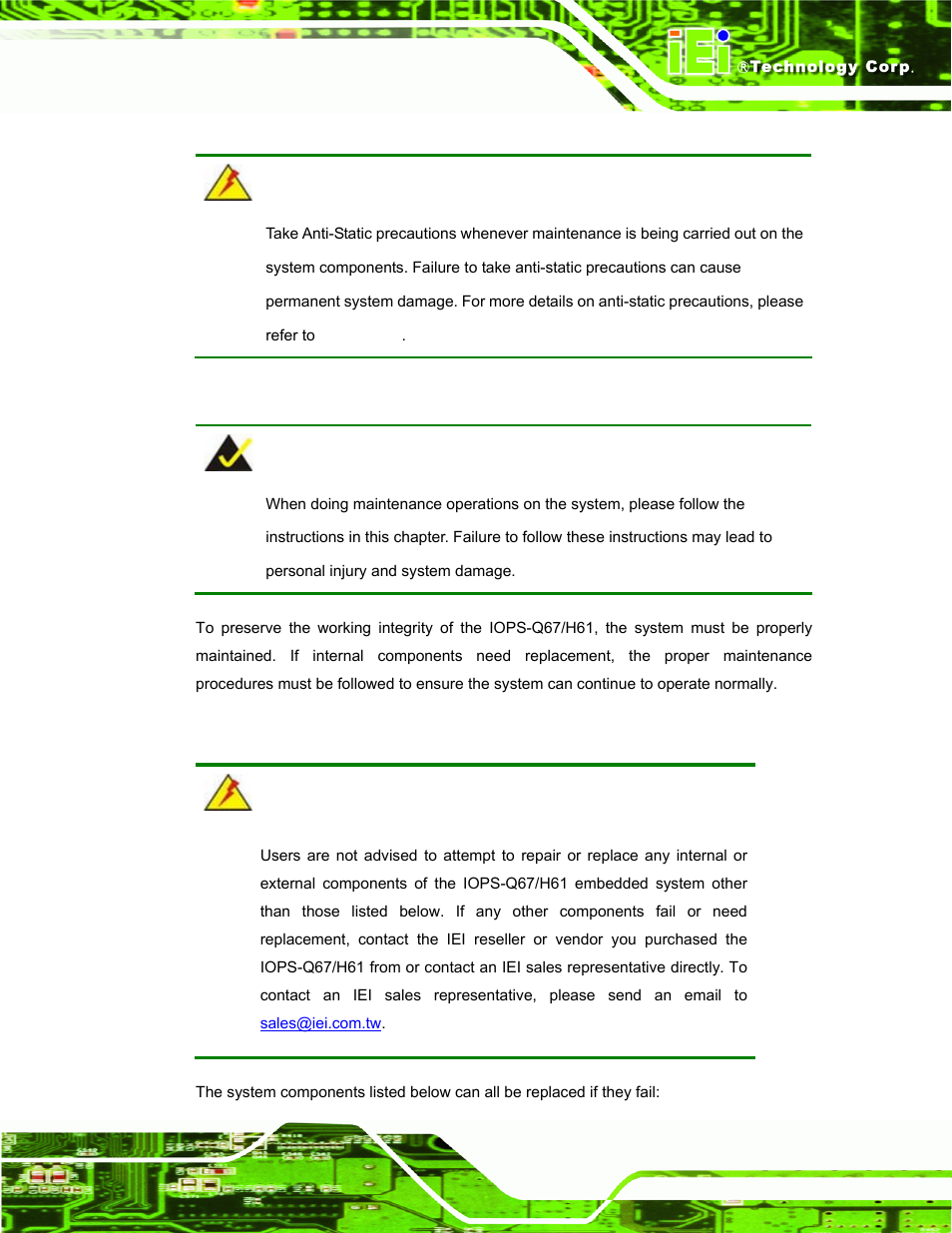 iEi ®Technology Corp.

Take Anti-Static precautions whenever maintenance is being carried out on the system components. Failure to take anti-static precautions can cause permanent system damage. For more details on anti-static precautions, please refer to .

When doing maintenance operations on the system, please follow the instructions in this chapter. Failure to follow these instructions may lead to personal injury and system damage.

To preserve the working integrity of the IOPS-Q67/H61, the system must be properly maintained. If internal components need replacement, the proper maintenance procedures must be followed to ensure the system can continue to operate normally.

Users are not advised to attempt to repair or replace any internal or external components of the IOPS-Q67/H61 embedded system other than those listed below. If any other components fail or need replacement, contact the IEI reseller or vendor you purchased the IOPS-Q67/H61 from or contact an IEI sales representative directly. To contact an IEI sales representative, please send an email to sales@iei.com.tw.

The system components listed below can all be replaced if they fail: